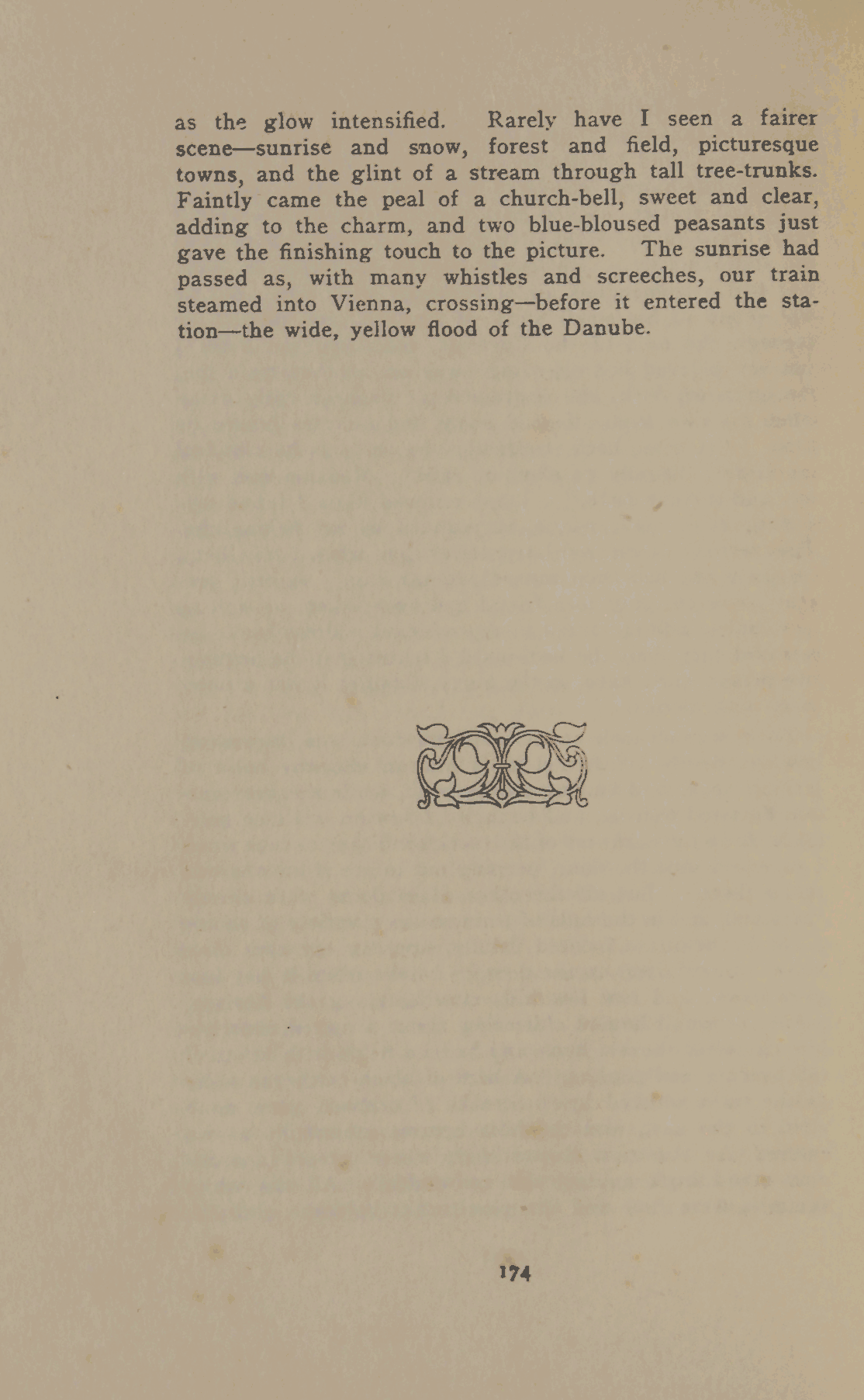 as the glow intensified. Rarely have I seen a fairer scene—sunrise and snow, forest and field, picturesque towns, and the glint of a stream through tall tree-trunks. Faintly came the peal of a church-bell, sweet and clear, adding to the charm, and two blue-bloused peasants just gave the finishing touch to the picture. The sunrise had passed as, with many whistles and screeches, our train steamed into Vienna, crossing—before it entered the station—the wide, yellow flood of the Danube.

174